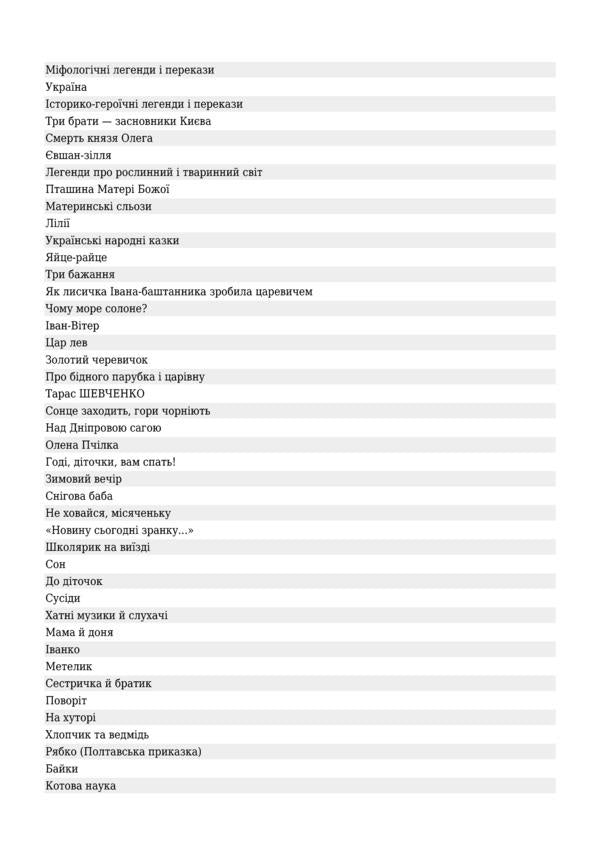 Міфологічні легенди і перекази
Україна
Історико-героїчні легенди і перекази
Три брати — засновники Києва
Смерть князя Олега
Євшан-зілля
Легенди про рослинний і тваринний світ
Пташина Матері Божої
Материнські сльози
Лілії
Українські народні казки
Яйце-райце
Три бажання
Як лисичка Івана-баштанника зробила царевичем
Чому море солоне?
Іван-Вітер
Цар лев
Золотий черевичок
Про бідного парубка і царівну
Тарас ШЕВЧЕНКО
Сонце заходить, гори чорніють
Над Дніпровою сагою
Олена Пчілка
Годі, діточки, вам спать!
Зимовий вечір
Снігова баба
Не ховайся, місяченьку
«Новину сьогодні зранку...»
Школярик на виїзді
Сон
До діточок
Сусіди
Хатні музики й слухачі
Мама й доня
Іванко
Метелик
Сестричка й братик
Поворіт
На хуторі
Хлопчик та ведмідь
Рябко (Полтавська приказка)
Байки
Котова наука